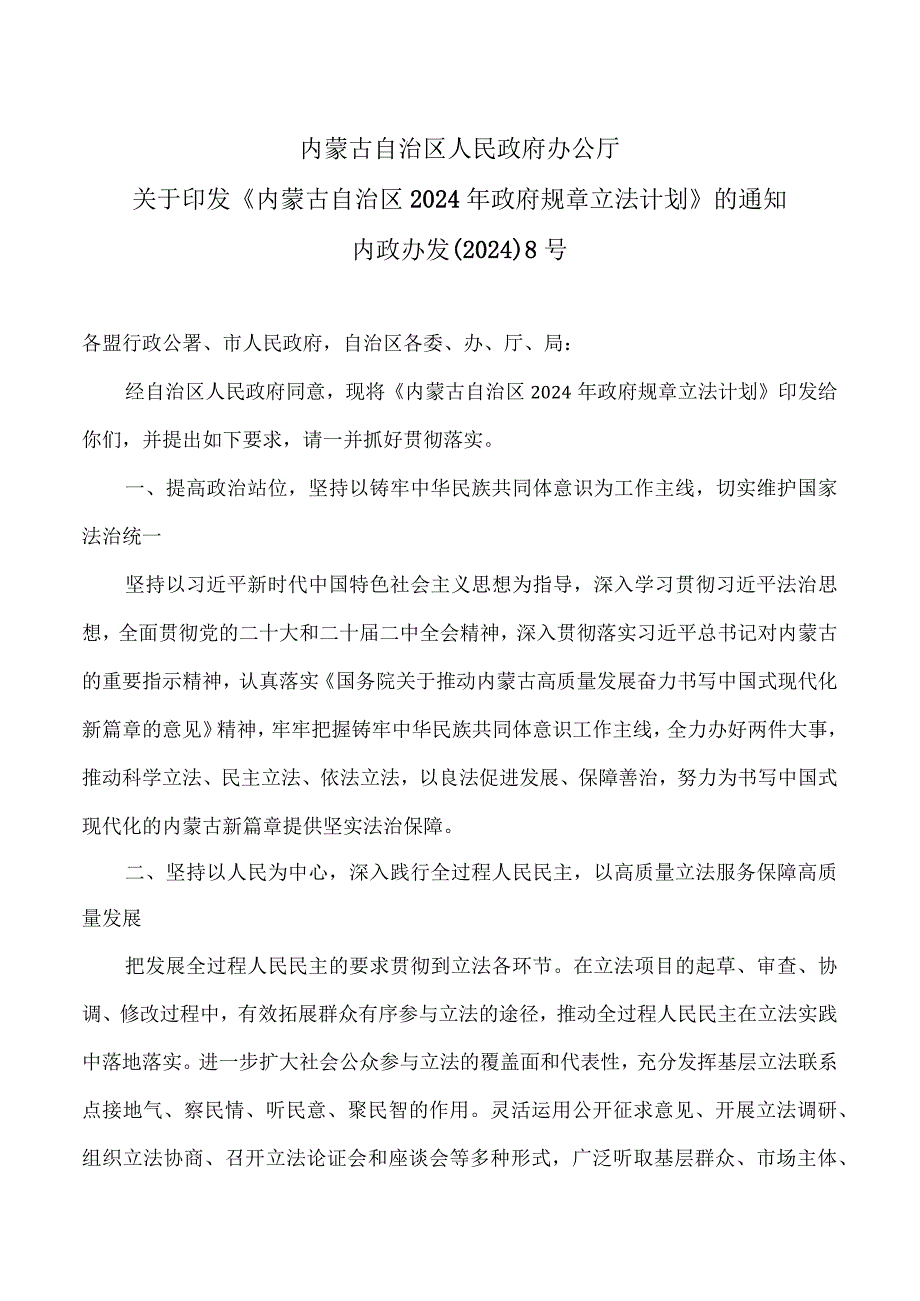 内蒙古自治区人民政府办公厅
关于印发《内蒙古自治区2024年政府规章立法计划》的通知
内政办发(2024)8号

各盟行政公署、市人民政府，自治区各委、办、厅、局：

经自治区人民政府同意，现将《内蒙古自治区2024年政府规章立法计划》印发给你们，并提出如下要求，请一并抓好贯彻落实。

一、提高政治站位，坚持以铸牢中华民族共同体意识为工作主线，切实维护国家法治统一

坚持以习近平新时代中国特色社会主义思想为指导，深入学习贯彻习近平法治思想，全面贯彻党的二十大和二十届二中全会精神，深入贯彻落实习近平总书记对内蒙古的重要指示精神，认真落实《国务院关于推动内蒙古高质量发展奋力书写中国式现代化新篇章的意见》精神，牢牢把握铸牢中华民族共同体意识工作主线，全力办好两件大事，推动科学立法、民主立法、依法立法，以良法促进发展、保障善治，努力为书写中国式现代化的内蒙古新篇章提供坚实法治保障。

二、坚持以人民为中心，深入践行全过程人民民主，以高质量立法服务保障高质量发展

把发展全过程人民民主的要求贯彻到立法各环节。在立法项目的起草、审查、协调、修改过程中，有效拓展群众有序参与立法的途径，推动全过程人民民主在立法实践中落地落实。进一步扩大社会公众参与立法的覆盖面和代表性，充分发挥基层立法联系点接地气、察民情、听民意、聚民智的作用。灵活运用公开征求意见、开展立法调研、组织立法协商、召开立法论证会和座谈会等多种形式，广泛听取基层群众、市场主体、